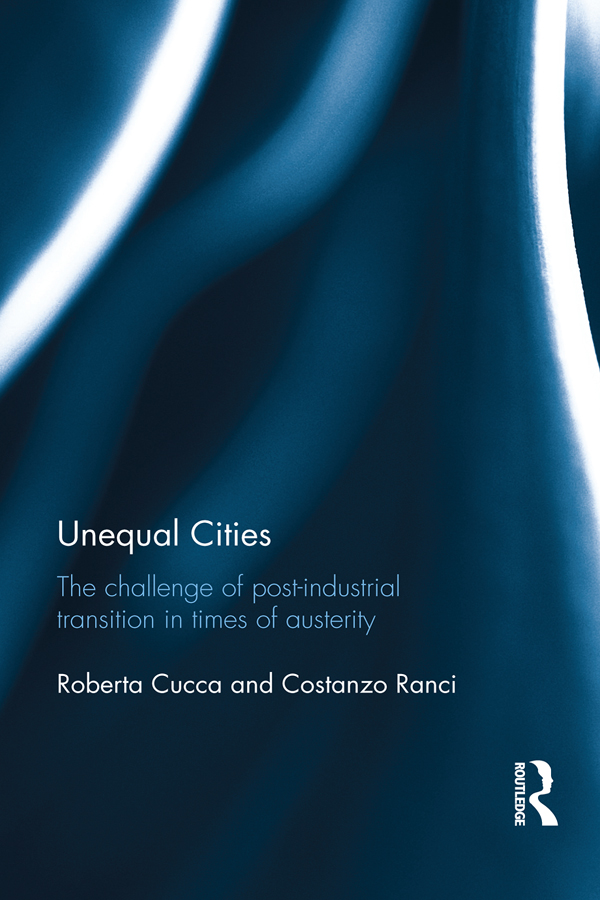 Unequal Cities

The challenge of post-industrial transition in times of austerity

Roberta Cucca and Costanzo Ranci

ROUTLEDGE